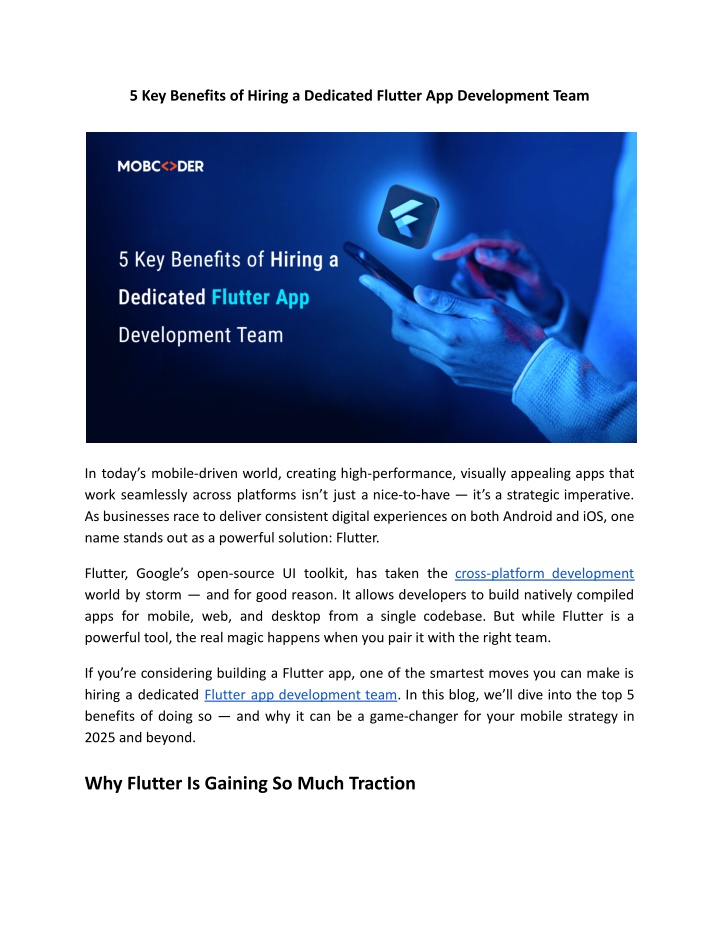 5 Key Benefits of Hiring a Dedicated Flutter App Development Team

MOBC<>DER

5 Key Benefits of Hiring a Dedicated Flutter App Development Team

In today's mobile-driven world, creating high-performance, visually appealing apps that work seamlessly across platforms isn't just a nice-to-have — it's a strategic imperative. As businesses race to deliver consistent digital experiences on both Android and iOS, one name stands out as a powerful solution: Flutter.

Flutter, Google's open-source UI toolkit, has taken the cross-platform development world by storm — and for good reason. It allows developers to build natively compiled apps for mobile, web, and desktop from a single codebase. But while Flutter is a powerful tool, the real magic happens when you pair it with the right team.

If you're considering building a Flutter app, one of the smartest moves you can make is hiring a dedicated Flutter app development team. In this blog, we'll dive into the top 5 benefits of doing so — and why it can be a game-changer for your mobile strategy in 2025 and beyond.

Why Flutter Is Gaining So Much Traction